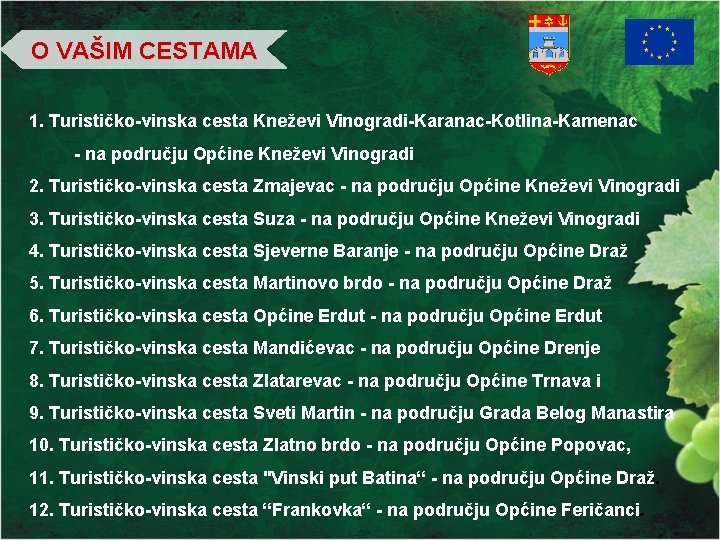 O VAŠIM CESTAMA

1. Turističko-vinska cesta Kneževi Vinogradi-Karanac-Kotlina-Kamenac - na području Općine Kneževi Vinogradi
2. Turističko-vinska cesta Zmajevac - na području Općine Kneževi Vinogradi
3. Turističko-vinska cesta Suza - na području Općine Kneževi Vinogradi
4. Turističko-vinska cesta Sjeverne Baranje - na području Općine Draž
5. Turističko-vinska cesta Martinovo brdo - na području Općine Draž
6. Turističko-vinska cesta Općine Erdut - na području Općine Erdut
7. Turističko-vinska cesta Mandićevac - na području Općine Drenje
8. Turističko-vinska cesta Zlatarevac - na području Općine Trnava i
9. Turističko-vinska cesta Sveti Martin - na području Grada Belog Manastira
10. Turističko-vinska cesta Zlatno brdo - na području Općine Popovac,
11. Turističko-vinska cesta "Vinski put Batina“ - na području Općine Draž
12. Turističko-vinska cesta “Frankovka“ - na području Općine Feričanci